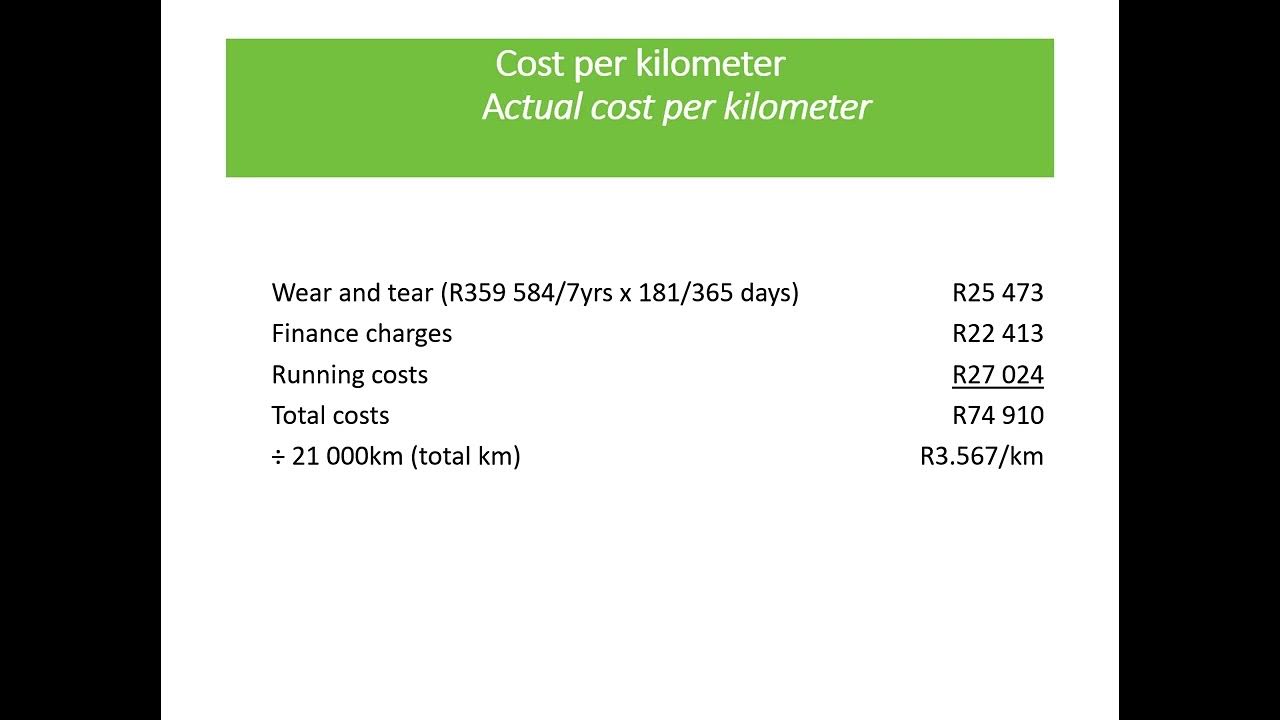 Cost per kilometer
Actual cost per kilometer

Wear and tear (R359 584/7yrs x 181/365 days) R25 473
Finance charges R22 413
Running costs R27 024
Total costs R74 910
÷ 21 000km (total km) R3.567/km